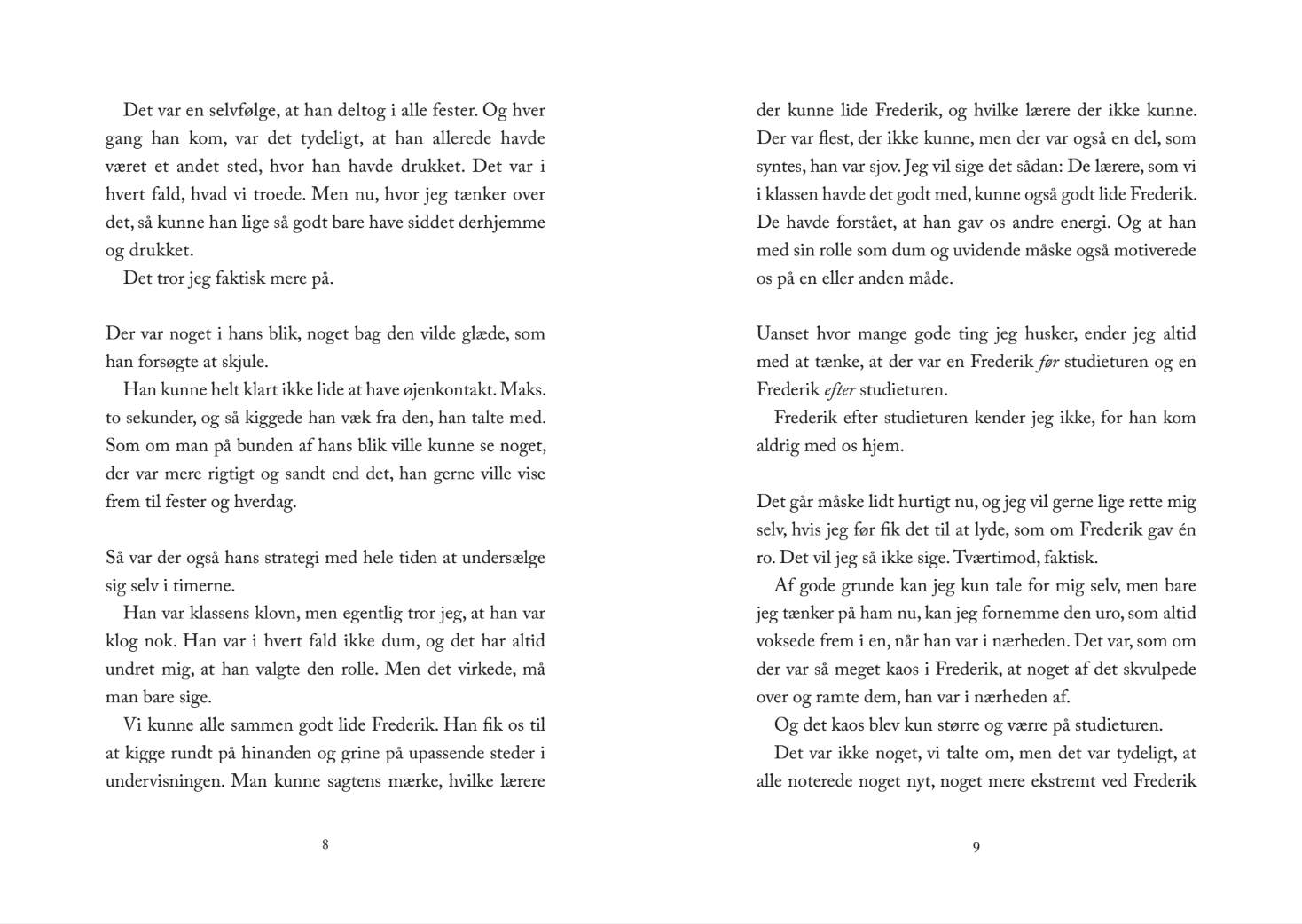 Det var en selvfølge, at han deltog i alle fester. Og hver gang han kom, var det tydeligt, at han allerede havde været et andet sted, hvor han havde drukket. Det var i hvert fald, hvad vi troede. Men nu, hvor jeg tænker over det, så kunne han lige så godt bare have siddet derhjemme og drukket.

Det tror jeg faktisk mere på.

Der var noget i hans blik, noget bag den vilde glæde, som han forsøgte at skjule.

Han kunne helt klart ikke lide at have øjenkontakt. Maks. to sekunder, og så kiggede han væk fra den, han talte med. Som om man på bunden af hans blik ville kunne se noget, der var mere rigtigt og sandt end det, han gerne ville vise frem til fester og hverdag.

Så var der også hans strategi med hele tiden at undersælge sig selv i timerne.

Han var klassens klovn, men egentlig tror jeg, at han var klog nok. Han var i hvert fald ikke dum, og det har altid undret mig, at han valgte den rolle. Men det virkede, må man bare sige.

Vi kunne alle sammen godt lide Frederik. Han fik os til at kigge rundt på hinanden og grine på upassende steder i undervisningen. Man kunne sagtens mærke, hvilke lærere

8

der kunne lide Frederik, og hvilke lærere der ikke kunne. Der var flest, der ikke kunne, men der var også en del, som syntes, han var sjov. Jeg vil sige det sådan: De lærere, som vi i klassen havde det godt med, kunne også godt lide Frederik. De havde forstået, at han gav os andre energi. Og at han med sin rolle som dum og uvidende måske også motiverede os på en eller anden måde.

Uanset hvor mange gode ting jeg husker, ender jeg altid med at tænke, at der var en Frederik før studieturen og en Frederik efter studieturen.

Frederik efter studieturen kender jeg ikke, for han kom aldrig med os hjem.

Det går måske lidt hurtigt nu, og jeg vil gerne lige rette mig selv, hvis jeg før fik det til at lyde, som om Frederik gav én ro. Det vil jeg så ikke sige. Tværtimod, faktisk.

Af gode grunde kan jeg kun tale for mig selv, men bare jeg tænker på ham nu, kan jeg fornemme den uro, som altid voksede frem i en, når han var i nærheden. Det var, som om der var så meget kaos i Frederik, at noget af det skvulpede over og ramte dem, han var i nærheden af.

Og det kaos blev kun større og værre på studieturen.

Det var ikke noget, vi talte om, men det var tydeligt, at alle noterede noget nyt, noget mere ekstremt ved Frederik

9